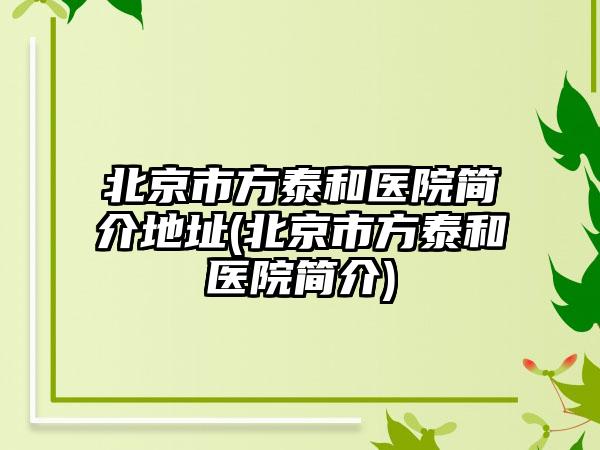 北京市方泰和医院简介地址(北京市方泰和医院简介)